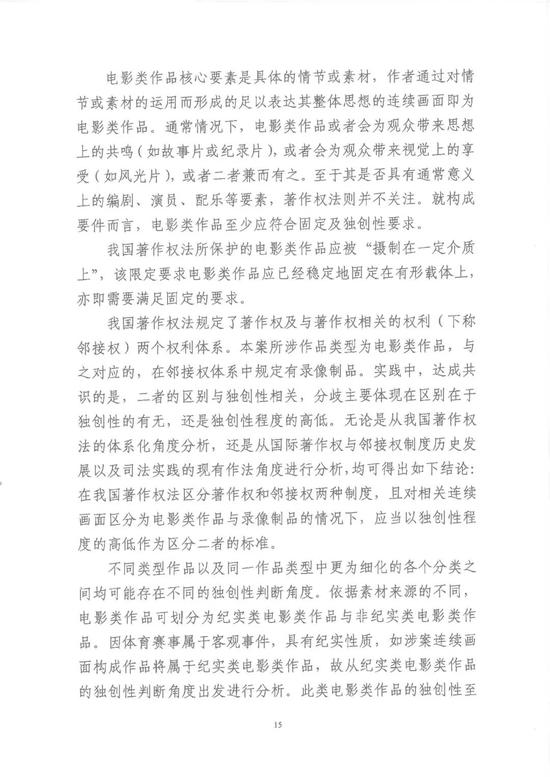 电影类作品核心要素是具体的情节或素材，作者通过对情节或素材的运用而形成的足以表达其整体思想的连续画面即为电影类作品。通常情况下，电影类作品或者会为观众带来思想上的共鸣（如故事片或纪录片），或者会为观众带来视觉上的享受（如风光片），或者二者兼而有之。至于其是否具有通常意义上的编剧、演员、配乐等要素，著作权法则并不关注。就构成要件而言，电影类作品至少应符合固定及独创性要求。

我国著作权法所保护的电影类作品应被“摄制在一定介质上”，该限定要求电影类作品应已经稳定地固定在有形载体上，亦即需要满足固定的要求。

我国著作权法规定了著作权及与著作权相关的权利（下称邻接权）两个权利体系。本案所涉作品类型为电影类作品，与之对应的，在邻接权体系中规定有录像制品。实践中，达成共识的是，二者的区别与独创性相关，分歧主要体现在区别在于独创性的有无，还是独创性程度的高低。无论是从我国著作权法的体系化角度分析，还是从国际著作权与邻接权制度历史发展以及司法实践的现有作法角度进行分析，均可得出如下结论：在我国著作权法区分著作权和邻接权两种制度，且对相关连续画面区分为电影类作品与录像制品的情况下，应当以独创性程度的高低作为区分二者的标准。

不同类型作品以及同一作品类型中更为细化的各个分类之间均可能存在不同的独创性判断角度。依据素材来源的不同，电影类作品可划分为纪实类电影类作品与非纪实类电影类作品。因体育赛事属于客观事件，具有纪实性质，如涉案连续画面构成作品将属于纪实类电影类作品，故从纪实类电影类作品的独创性判断角度出发进行分析。此类电影类作品的独创性至

15